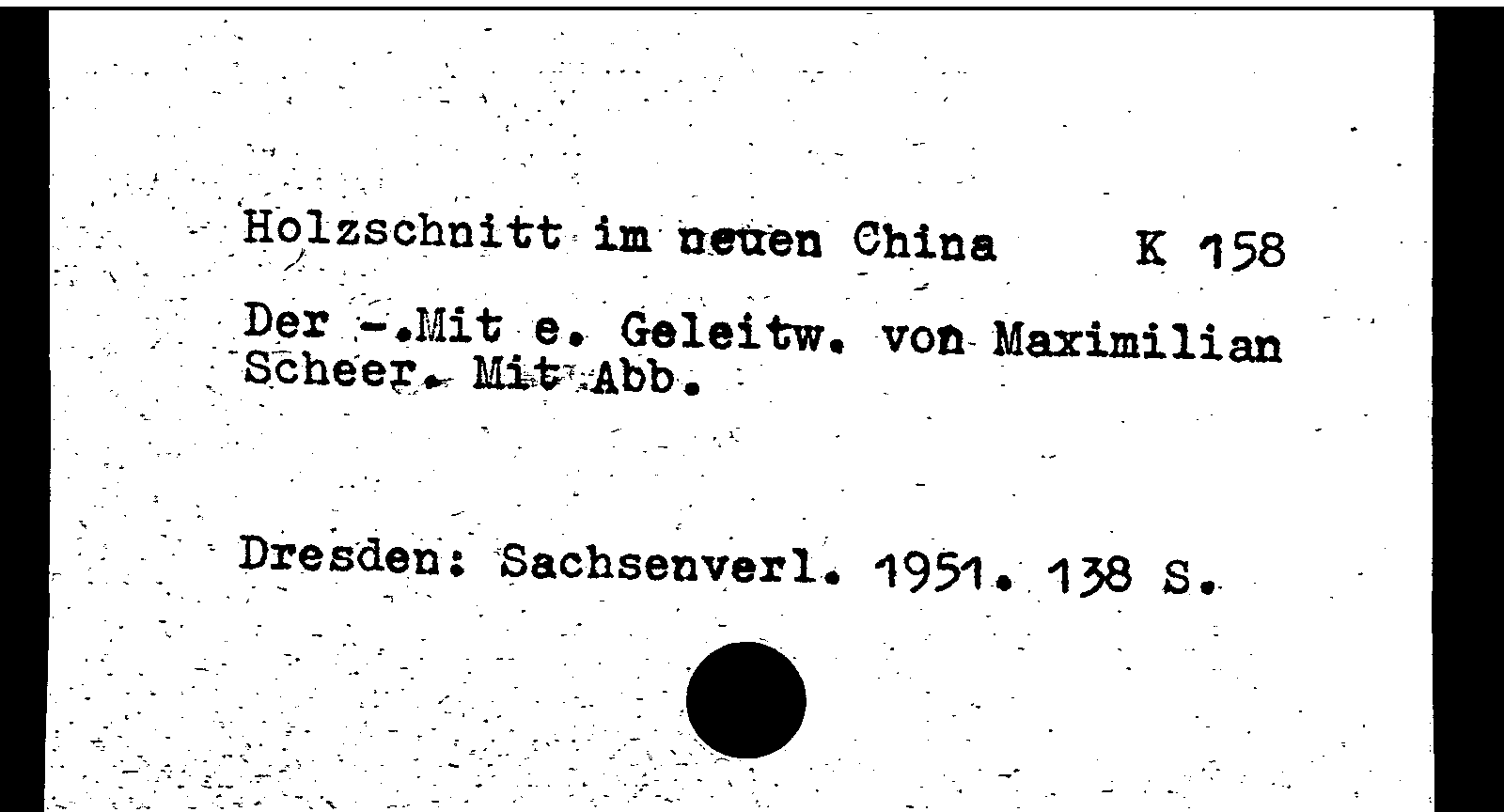 Holzschnitt im neuen China K 158

Der -.Mit e. Geleitw. von Maximilian Scheer. Mit Abb.

Dresden: Sachsenverl. 1951. 138 S.